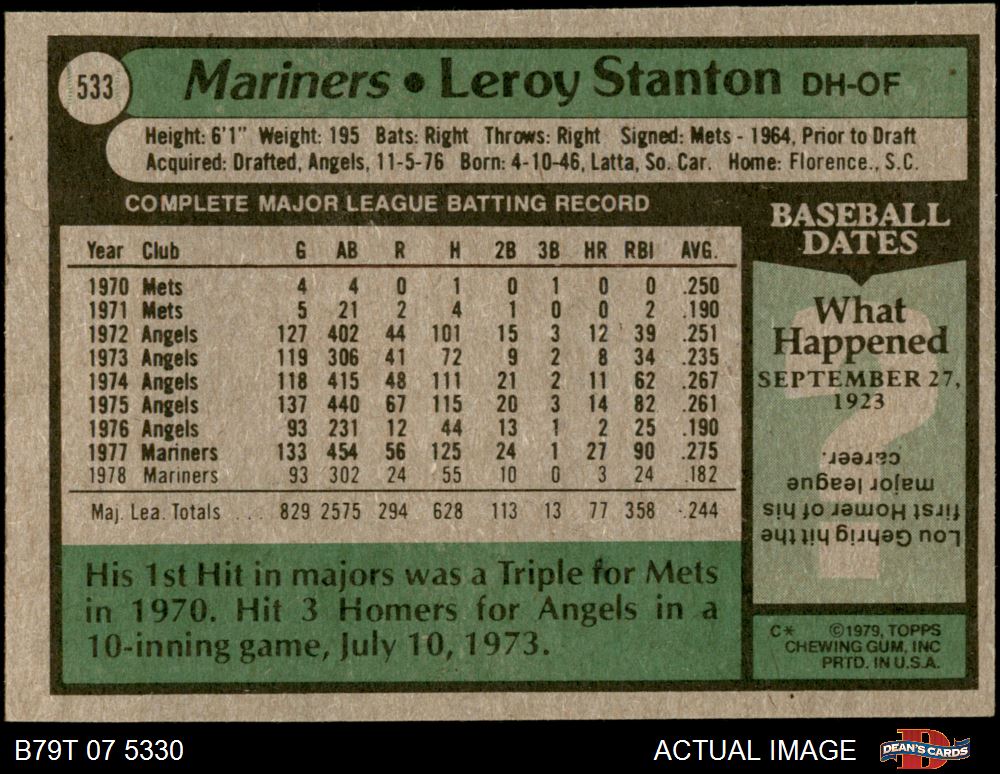 533

Mariners • Leroy Stanton DH-OF

Height: 6'1" Weight: 195 Bats: Right Throws: Right Signed: Mets - 1964, Prior to Draft
Acquired: Drafted, Angels, 11-5-76 Born: 4-10-46, Latta, So. Car. Home: Florence., S.C.

COMPLETE MAJOR LEAGUE BATTING RECORD

| Year | Club | G | AB | R | H | 2B | 3B | HR | RBI | AVG. |
|---|---|---|---|---|---|---|---|---|---|---|
| 1970 | Mets | 4 | 4 | 0 | 1 | 0 | 1 | 0 | 0 | .250 |
| 1971 | Mets | 5 | 21 | 2 | 4 | 1 | 0 | 0 | 2 | .190 |
| 1972 | Angels | 127 | 402 | 44 | 101 | 15 | 3 | 12 | 39 | .251 |
| 1973 | Angels | 119 | 306 | 41 | 72 | 9 | 2 | 8 | 34 | .235 |
| 1974 | Angels | 118 | 415 | 48 | 111 | 21 | 2 | 11 | 62 | .267 |
| 1975 | Angels | 137 | 440 | 67 | 115 | 20 | 3 | 14 | 82 | .261 |
| 1976 | Angels | 93 | 231 | 12 | 44 | 13 | 1 | 2 | 25 | .190 |
| 1977 | Mariners | 133 | 454 | 56 | 125 | 24 | 1 | 27 | 90 | .275 |
| 1978 | Mariners | 93 | 302 | 24 | 55 | 10 | 0 | 3 | 24 | .182 |
| Maj. Lea. Totals | | 829 | 2575 | 294 | 628 | 113 | 13 | 77 | 358 | .244 |

His 1st Hit in majors was a Triple for Mets in 1970. Hit 3 Homers for Angels in a 10-inning game, July 10, 1973.

BASEBALL DATES

What Happened
SEPTEMBER 27, 1923

Lou Gehrig hit the first Homer of his major league career.

C* ©1979, TOPPS
CHEWING GUM, INC
PRTD. IN U.S.A.

B79T 07 5330

ACTUAL IMAGE

DEAN'S CARDS